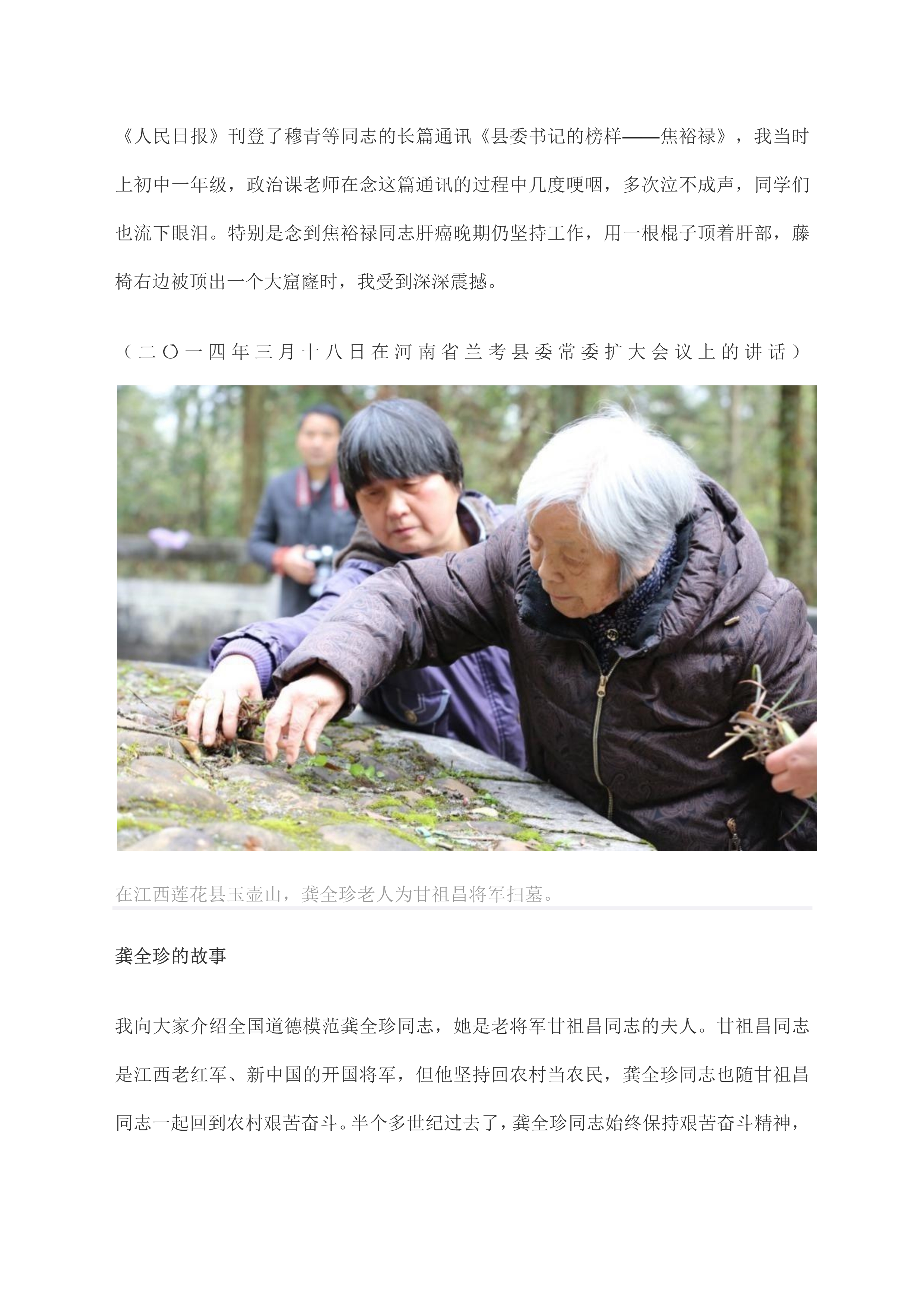 《人民日报》刊登了穆青等同志的长篇通讯《县委书记的榜样——焦裕禄》，我当时上初中一年级，政治课老师在念这篇通讯的过程中几度哽咽，多次泣不成声，同学们也流下眼泪。特别是念到焦裕禄同志肝癌晚期仍坚持工作，用一根棍子顶着肝部，藤椅右边被顶出一个大窟窿时，我受到深深震撼。

（二〇一四年三月十八日在河南省兰考县委常委扩大会议上的讲话）

在江西莲花县玉壶山，龚全珍老人为甘祖昌将军扫墓。

龚全珍的故事

我向大家介绍全国道德模范龚全珍同志，她是老将军甘祖昌同志的夫人。甘祖昌同志是江西老红军、新中国的开国将军，但他坚持回农村当农民，龚全珍同志也随甘祖昌同志一起回到农村艰苦奋斗。半个多世纪过去了，龚全珍同志始终保持艰苦奋斗精神，